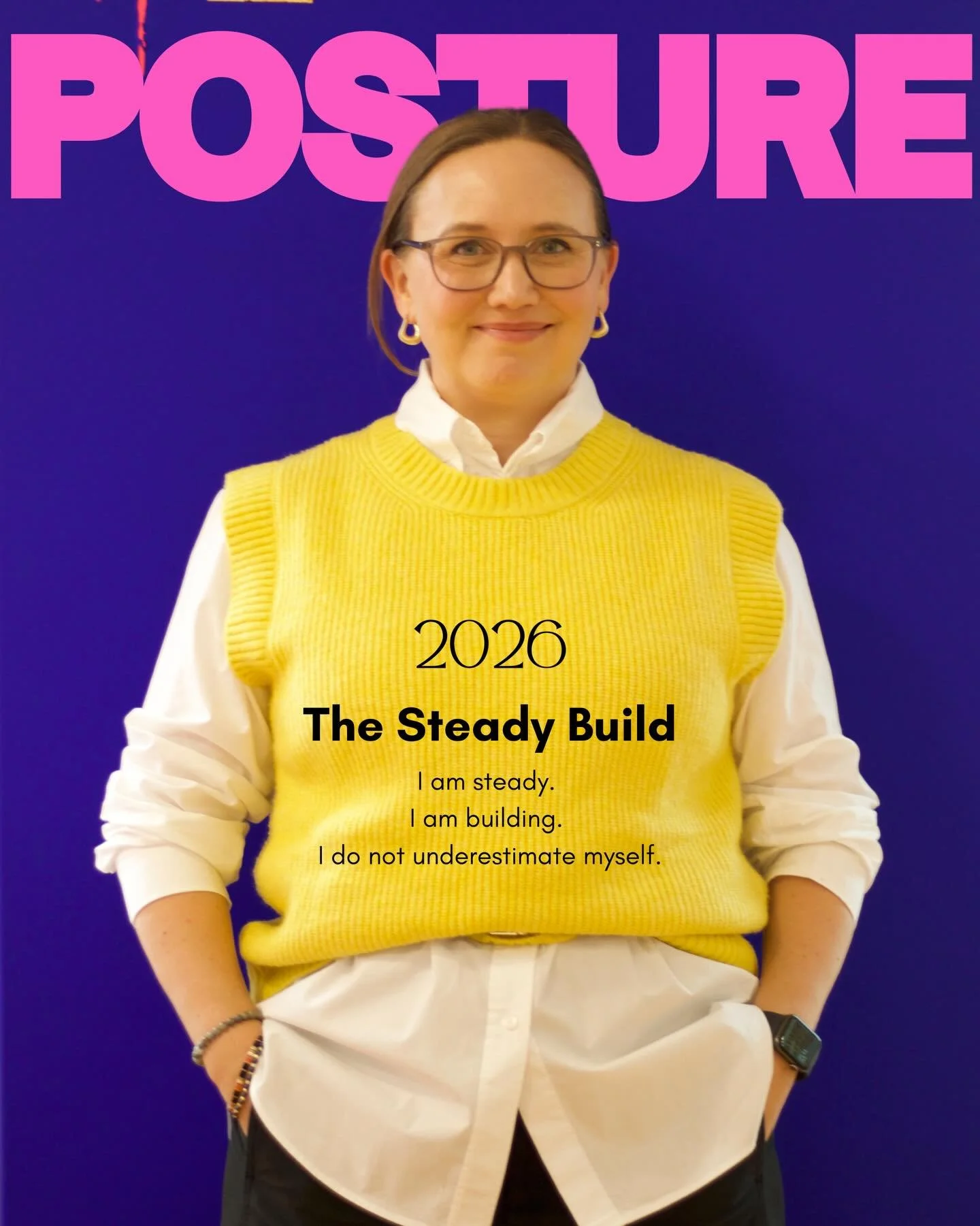 POSTURE

2026

The Steady Build

I am steady.
I am building.
I do not underestimate myself.